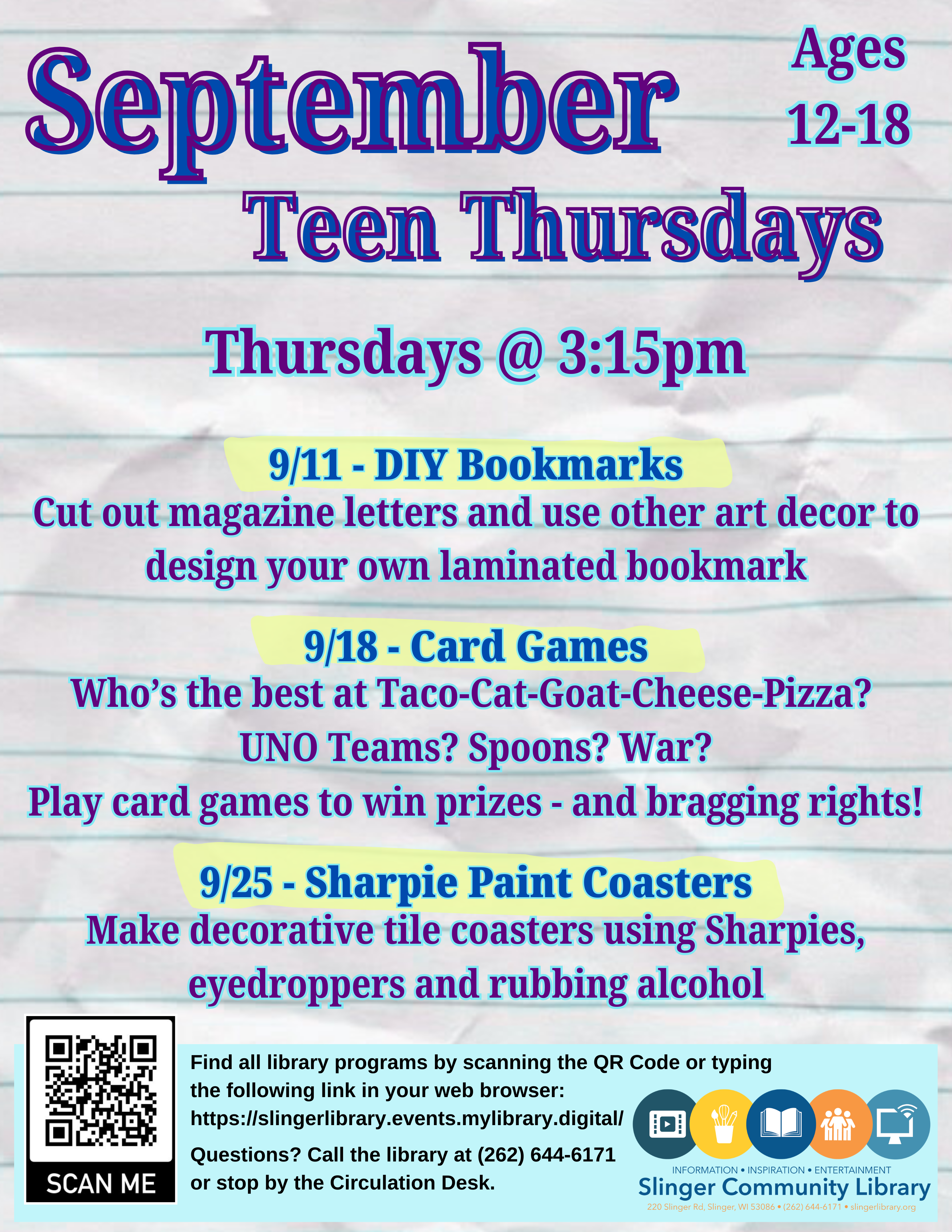 September

Ages 12-18

Teen Thursdays

Thursdays @ 3:15pm

9/11 - DIY Bookmarks

Cut out magazine letters and use other art decor to design your own laminated bookmark

9/18 - Card Games

Who's the best at Taco-Cat-Goat-Cheese-Pizza?
UNO Teams? Spoons? War?
Play card games to win prizes - and bragging rights!

9/25 - Sharpie Paint Coasters

Make decorative tile coasters using Sharpies, eyedroppers and rubbing alcohol

SCAN ME

Find all library programs by scanning the QR Code or typing the following link in your web browser:
https://slingerlibrary.events.mylibrary.digital/

Questions? Call the library at (262) 644-6171 or stop by the Circulation Desk.

INFORMATION • INSPIRATION • ENTERTAINMENT
Slinger Community Library
220 Slinger Rd, Slinger, WI 53086 • (262) 644-6171 • slingerlibrary.org